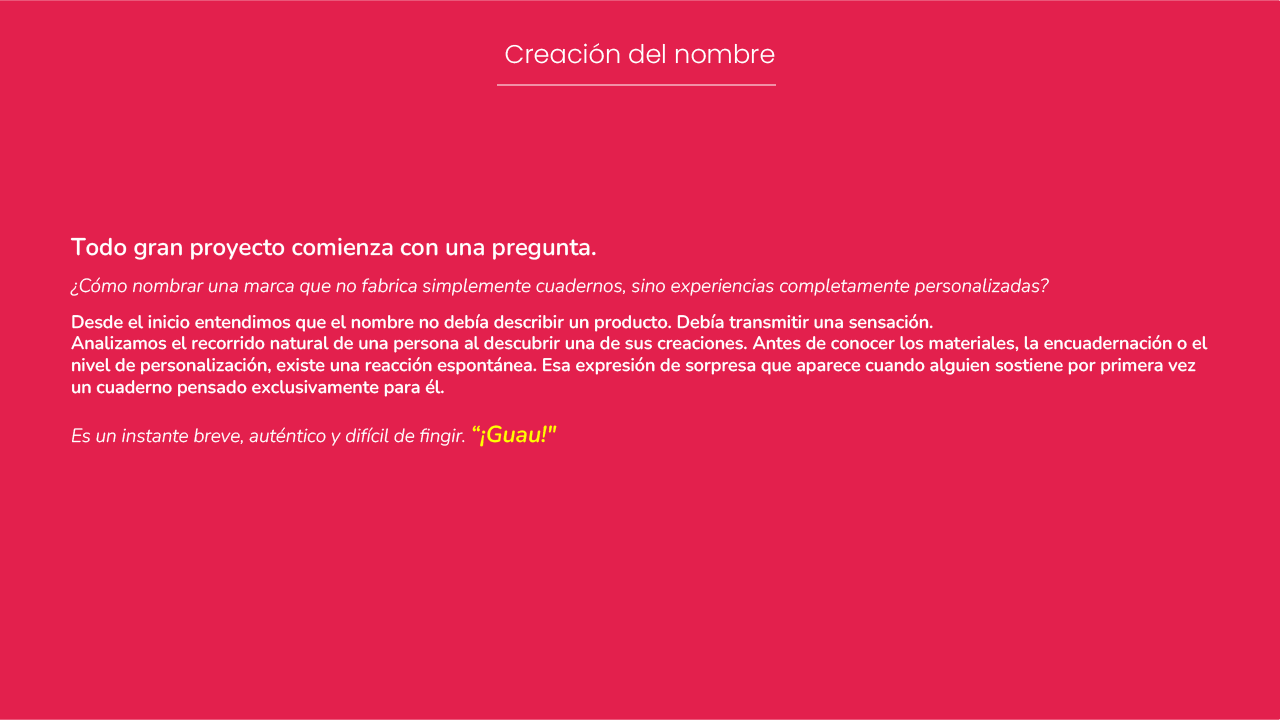 Creación del nombre

Todo gran proyecto comienza con una pregunta.

¿Cómo nombrar una marca que no fabrica simplemente cuadernos, sino experiencias completamente personalizadas?

Desde el inicio entendimos que el nombre no debía describir un producto. Debía transmitir una sensación.
Analizamos el recorrido natural de una persona al descubrir una de sus creaciones. Antes de conocer los materiales, la encuadernación o el nivel de personalización, existe una reacción espontánea. Esa expresión de sorpresa que aparece cuando alguien sostiene por primera vez un cuaderno pensado exclusivamente para él.

Es un instante breve, auténtico y difícil de fingir. "¡Guau!"